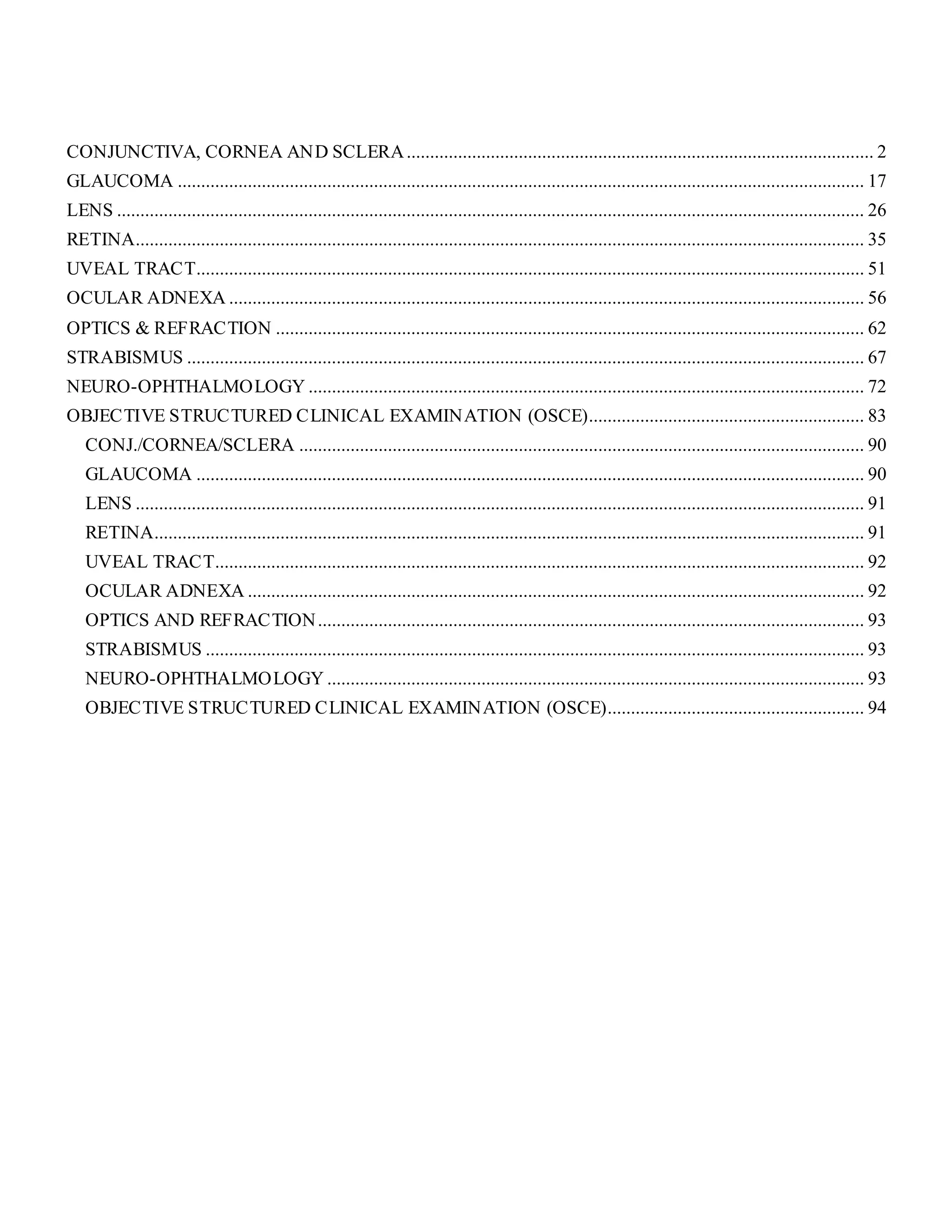 CONJUNCTIVA, CORNEA AND SCLERA 2
GLAUCOMA 17
LENS 26
RETINA 35
UVEAL TRACT 51
OCULAR ADNEXA 56
OPTICS & REFRACTION 62
STRABISMUS 67
NEURO-OPHTHALMOLOGY 72
OBJECTIVE STRUCTURED CLINICAL EXAMINATION (OSCE) 83
CONJ./CORNEA/SCLERA 90
GLAUCOMA 90
LENS 91
RETINA 91
UVEAL TRACT 92
OCULAR ADNEXA 92
OPTICS AND REFRACTION 93
STRABISMUS 93
NEURO-OPHTHALMOLOGY 93
OBJECTIVE STRUCTURED CLINICAL EXAMINATION (OSCE) 94